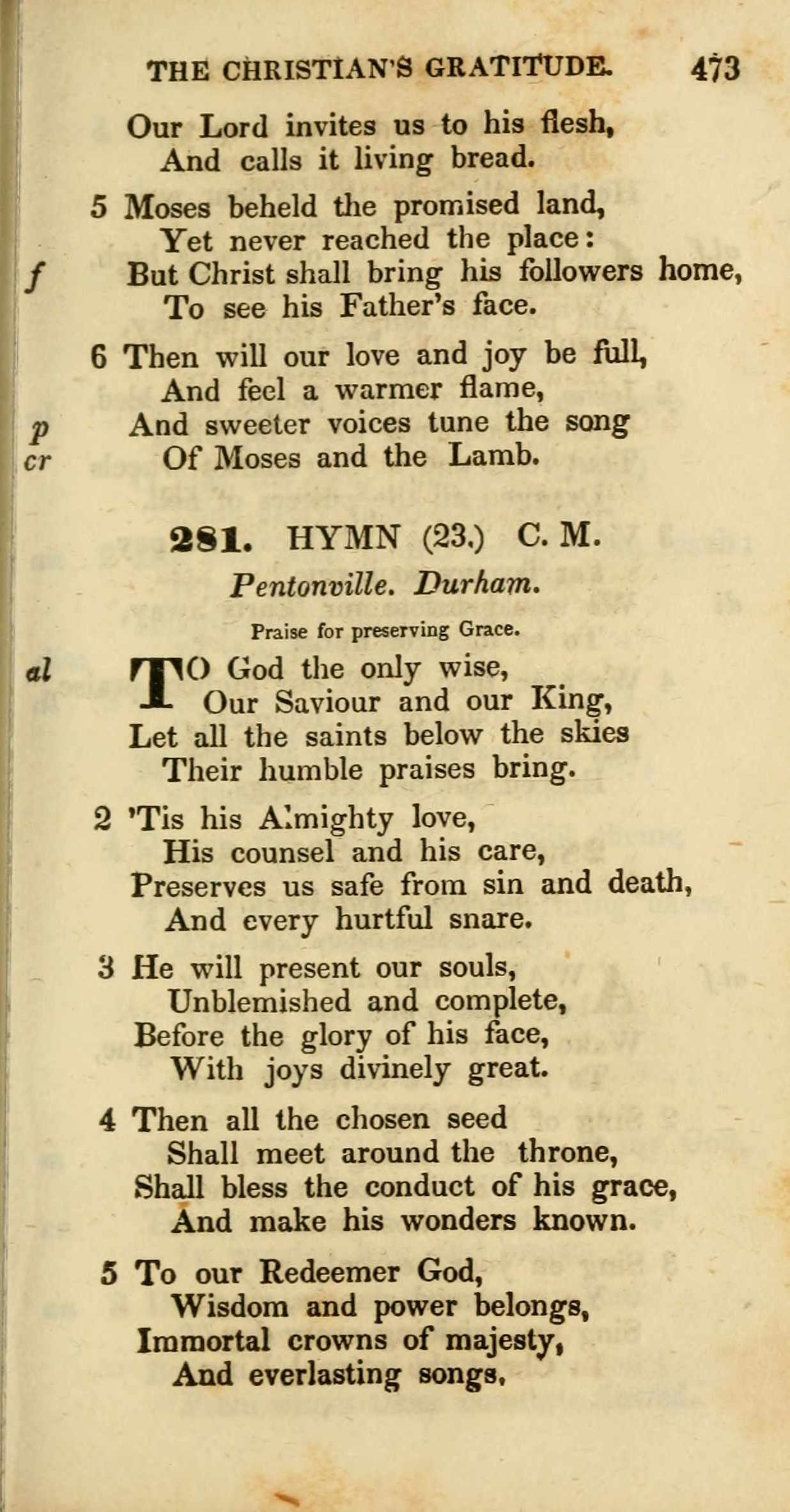 THE CHRISTIAN'S GRATITUDE. 473

Our Lord invites us to his flesh,
And calls it living bread.

5 Moses beheld the promised land,
Yet never reached the place:
f But Christ shall bring his followers home,
To see his Father's face.

6 Then will our love and joy be full,
And feel a warmer flame,
p And sweeter voices tune the song
cr Of Moses and the Lamb.

281. HYMN (23.) C. M.

Pentonville. Durham.

Praise for preserving Grace.

al TO God the only wise,
Our Saviour and our King,
Let all the saints below the skies
Their humble praises bring.

2 'Tis his Almighty love,
His counsel and his care,
Preserves us safe from sin and death,
And every hurtful snare.

3 He will present our souls,
Unblemished and complete,
Before the glory of his face,
With joys divinely great.

4 Then all the chosen seed
Shall meet around the throne,
Shall bless the conduct of his grace,
And make his wonders known.

5 To our Redeemer God,
Wisdom and power belongs,
Immortal crowns of majesty,
And everlasting songs.